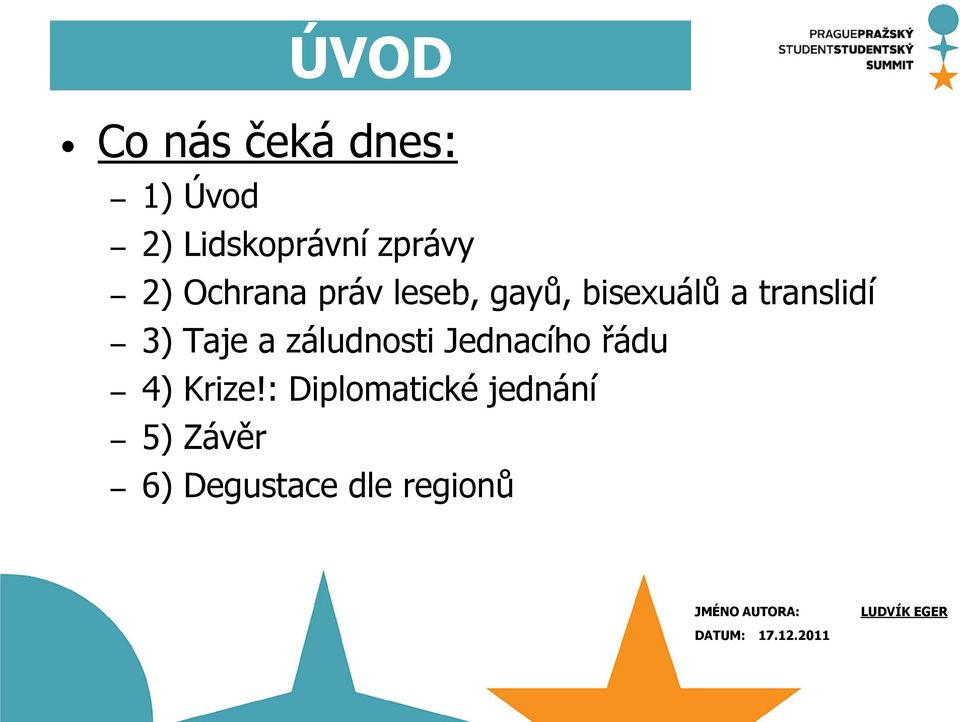 ÚVOD

PRAGUEPRAŽSKÝ
STUDENTSTUDENTSKÝ
SUMMIT

• Co nás čeká dnes:
– 1) Úvod
– 2) Lidskoprávní zprávy
– 2) Ochrana práv leseb, gayů, bisexuálů a translidí
– 3) Taje a záludnosti Jednacího řádu
– 4) Krize!: Diplomatické jednání
– 5) Závěr
– 6) Degustace dle regionů

JMÉNO AUTORA: LUDVÍK EGER
DATUM: 17.12.2011